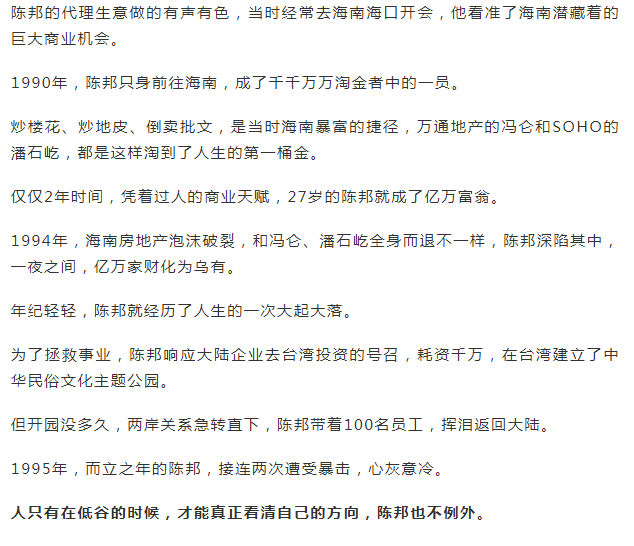 陈邦的代理生意做的有声有色，当时经常去海南海口开会，他看准了海南潜藏着的巨大商业机会。

1990年，陈邦只身前往海南，成了千千万万淘金者中的一员。

炒楼花、炒地皮、倒卖批文，是当时海南暴富的捷径，万通地产的冯仑和SOHO的潘石屹，都是这样淘到了人生的第一桶金。

仅仅2年时间，凭着过人的商业天赋，27岁的陈邦就成了亿万富翁。

1994年，海南房地产泡沫破裂，和冯仑、潘石屹全身而退不一样，陈邦深陷其中，一夜之间，亿万家财化为乌有。

年纪轻轻，陈邦就经历了人生的一次大起大落。

为了拯救事业，陈邦响应大陆企业去台湾投资的号召，耗资千万，在台湾建立了中华民俗文化主题公园。

但开园没多久，两岸关系急转直下，陈邦带着100名员工，挥泪返回大陆。

1995年，而立之年的陈邦，接连两次遭受暴击，心灰意冷。

人只有在低谷的时候，才能真正看清自己的方向，陈邦也不例外。